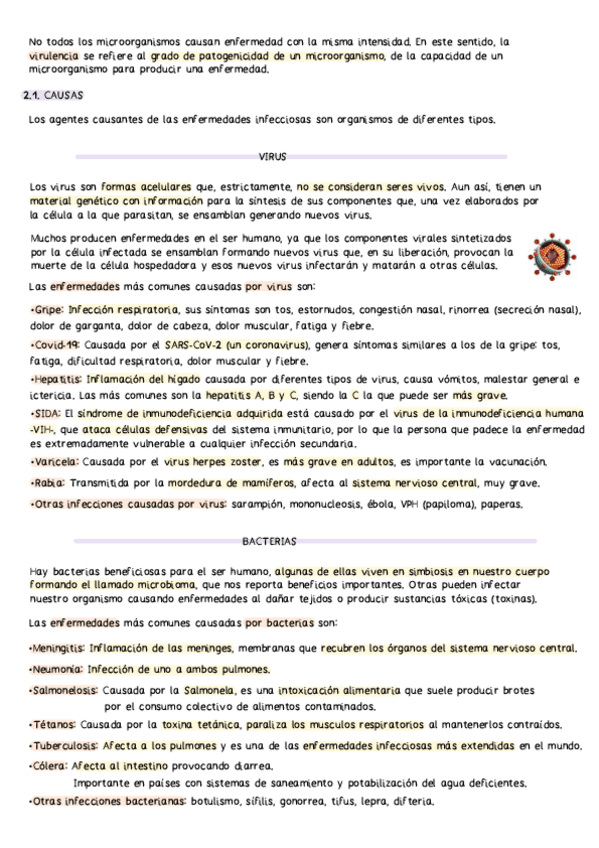 No todos los microorganismos causan enfermedad con la misma intensidad. En este sentido, la virulencia se refiere al grado de patogenicidad de un microorganismo, de la capacidad de un microorganismo para producir una enfermedad.

2.1. CAUSAS

Los agentes causantes de las enfermedades infecciosas son organismos de diferentes tipos.

VIRUS

Los virus son formas acelulares que, estrictamente, no se consideran seres vivos. Aun así, tienen un material genético con información para la síntesis de sus componentes que, una vez elaborados por la célula a la que parasitan, se ensamblan generando nuevos virus.

Muchos producen enfermedades en el ser humano, ya que los componentes virales sintetizados por la célula infectada se ensamblan formando nuevos virus que, en su liberación, provocan la muerte de la célula hospedadora y esos nuevos virus infectarán y matarán a otras células.

Las enfermedades más comunes causadas por virus son:

•Gripe: Infección respiratoria, sus síntomas son tos, estornudos, congestión nasal, rinorrea (secreción nasal), dolor de garganta, dolor de cabeza, dolor muscular, fatiga y fiebre.

•Covid-19: Causada por el SARS-CoV-2 (un coronavirus), genera síntomas similares a los de la gripe: tos, fatiga, dificultad respiratoria, dolor muscular y fiebre.

•Hepatitis: Inflamación del hígado causada por diferentes tipos de virus, causa vómitos, malestar general e ictericia. Las más comunes son la hepatitis A, B y C, siendo la C la que puede ser más grave.

•SIDA: El síndrome de inmunodeficiencia adquirida está causado por el virus de la inmunodeficiencia humana -VIH-, que ataca células defensivas del sistema inmunitario, por lo que la persona que padece la enfermedad es extremadamente vulnerable a cualquier infección secundaria.

•Varicela: Causada por el virus herpes zoster, es más grave en adultos, es importante la vacunación.

•Rabia: Transmitida por la mordedura de mamíferos, afecta al sistema nervioso central, muy grave.

•Otras infecciones causadas por virus: sarampión, mononucleosis, ébola, VPH (papiloma), paperas.

BACTERIAS

Hay bacterias beneficiosas para el ser humano, algunas de ellas viven en simbiosis en nuestro cuerpo formando el llamado microbioma, que nos reporta beneficios importantes. Otras pueden infectar nuestro organismo causando enfermedades al dañar tejidos o producir sustancias tóxicas (toxinas).

Las enfermedades más comunes causadas por bacterias son:

•Meningitis: Inflamación de las meninges, membranas que recubren los órganos del sistema nervioso central.

•Neumonía: Infección de uno a ambos pulmones.

•Salmonelosis: Causada por la Salmonela, es una intoxicación alimentaria que suele producir brotes por el consumo colectivo de alimentos contaminados.

•Tétanos: Causada por la toxina tetánica, paraliza los musculos respiratorios al mantenerlos contraídos.

•Tuberculosis: Afecta a los pulmones y es una de las enfermedades infecciosas más extendidas en el mundo.

•Cólera: Afecta al intestino provocando diarrea.
Importante en países con sistemas de saneamiento y potabilización del agua deficientes.

•Otras infecciones bacterianas: botulismo, sífilis, gonorrea, tifus, lepra, difteria.